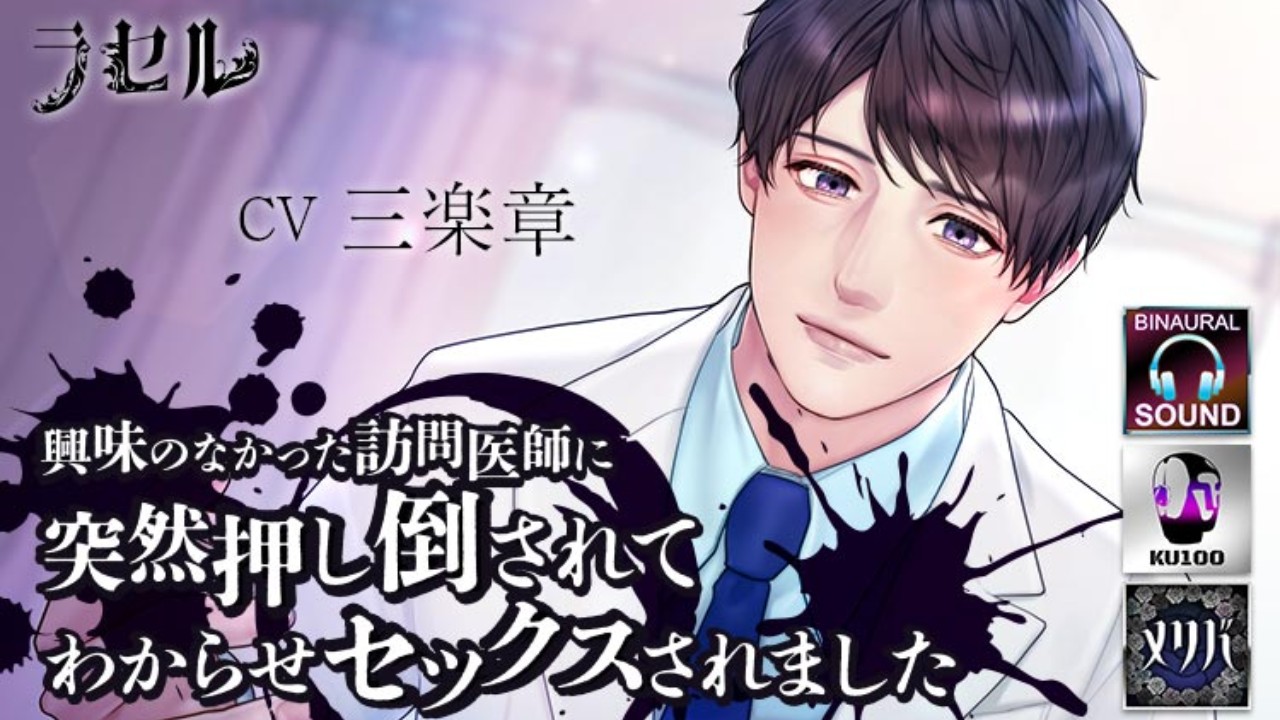 ラセル

CV 三楽章

興味のなかった訪問医師に
突然押し倒されて
わからせセックスされました

BINAURAL
SOUND

KU100

メリバ